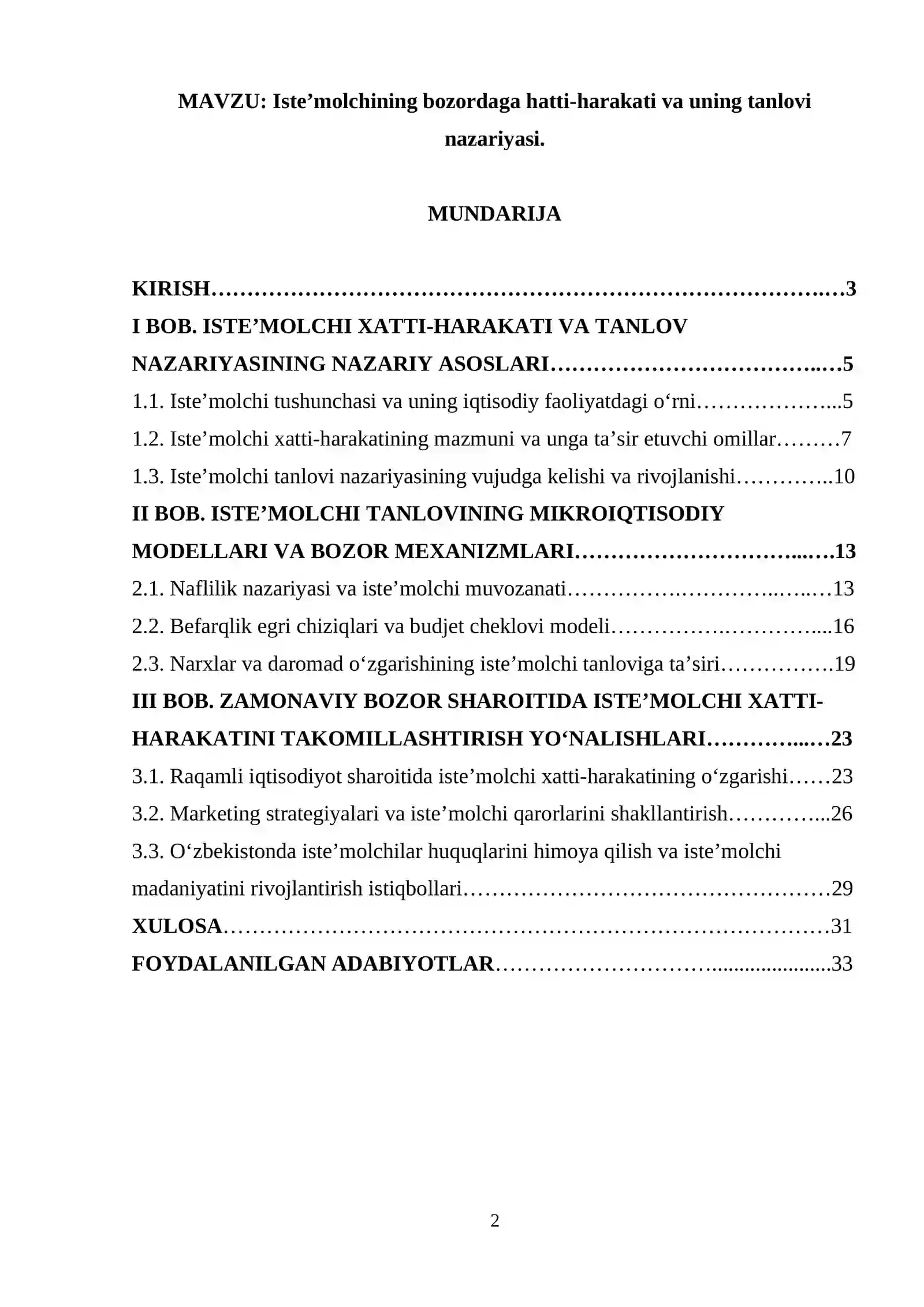 MAVZU: Iste'molchining bozordaga hatti-harakati va uning tanlovi nazariyasi.

MUNDARIJA

KIRISH 3

I BOB. ISTE'MOLCHI XATTI-HARAKATI VA TANLOV NAZARIYASINING NAZARIY ASOSLARI 5

1.1. Iste'molchi tushunchasi va uning iqtisodiy faoliyatdagi o'rni 5

1.2. Iste'molchi xatti-harakatining mazmuni va unga ta'sir etuvchi omillar 7

1.3. Iste'molchi tanlovi nazariyasining vujudga kelishi va rivojlanishi 10

II BOB. ISTE'MOLCHI TANLOVINING MIKROIQTISODIY MODELLARI VA BOZOR MEXANIZMLARI 13

2.1. Naflilik nazariyasi va iste'molchi muvozanati 13

2.2. Befarqlik egri chiziqlari va budjet cheklovi modeli 16

2.3. Narxlar va daromad o'zgarishining iste'molchi tanloviga ta'siri 19

III BOB. ZAMONAVIY BOZOR SHAROITIDA ISTE'MOLCHI XATTI-HARAKATINI TAKOMILLASHTIRISH YO'NALISHLARI 23

3.1. Raqamli iqtisodiyot sharoitida iste'molchi xatti-harakatining o'zgarishi 23

3.2. Marketing strategiyalari va iste'molchi qarorlarini shakllantirish 26

3.3. O'zbekistonda iste'molchilar huquqlarini himoya qilish va iste'molchi madaniyatini rivojlantirish istiqbollari 29

XULOSA 31

FOYDALANILGAN ADABIYOTLAR 33

2